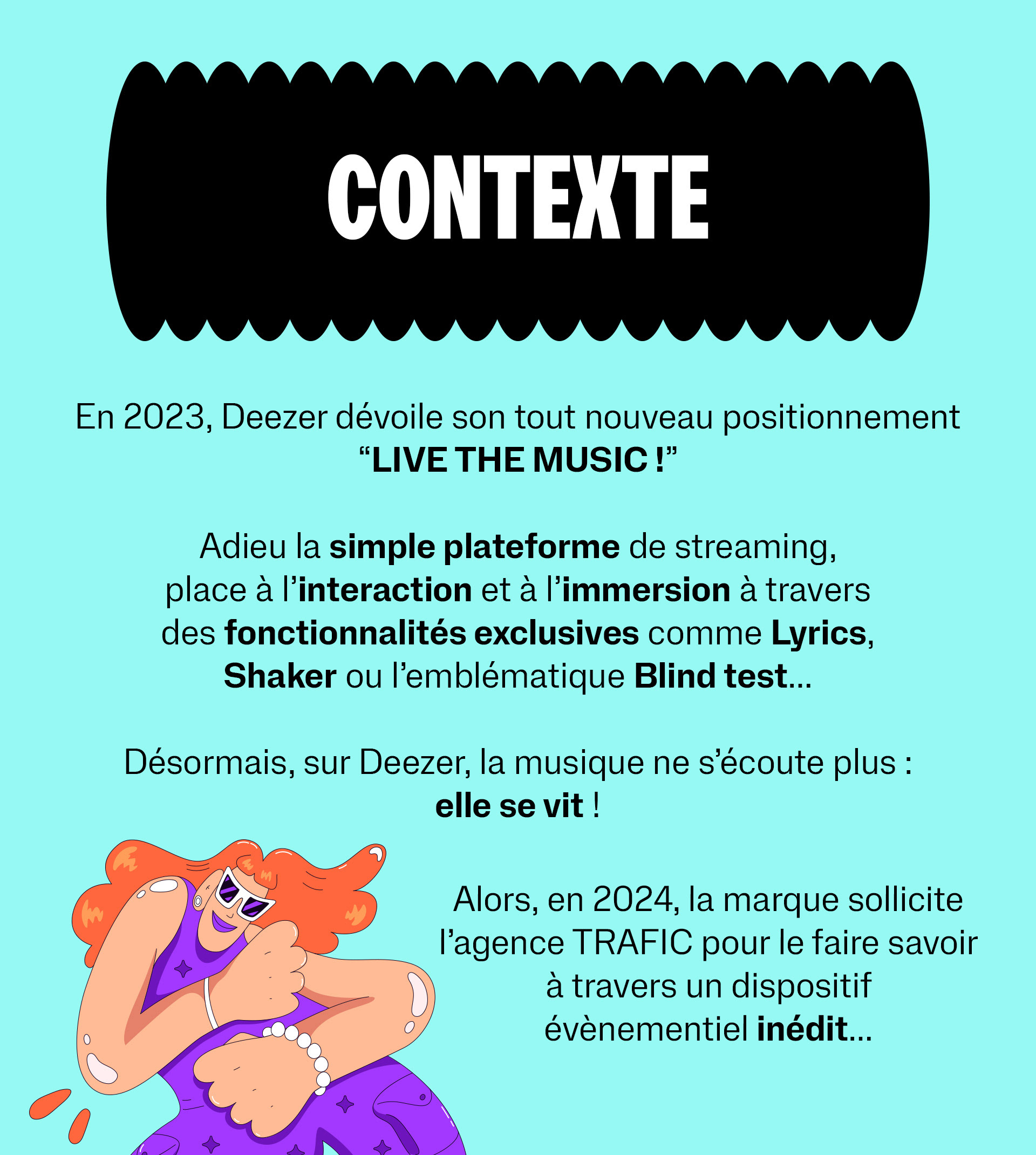 CONTEXTE

En 2023, Deezer dévoile son tout nouveau positionnement “LIVE THE MUSIC !”

Adieu la simple plateforme de streaming, place à l’interaction et à l’immersion à travers des fonctionnalités exclusives comme Lyrics, Shaker ou l’emblématique Blind test...

Désormais, sur Deezer, la musique ne s’écoute plus : elle se vit !

Alors, en 2024, la marque sollicite l’agence TRAFIC pour le faire savoir à travers un dispositif évènementiel inédit...